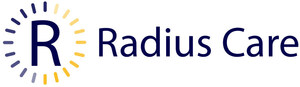 R Radius Care